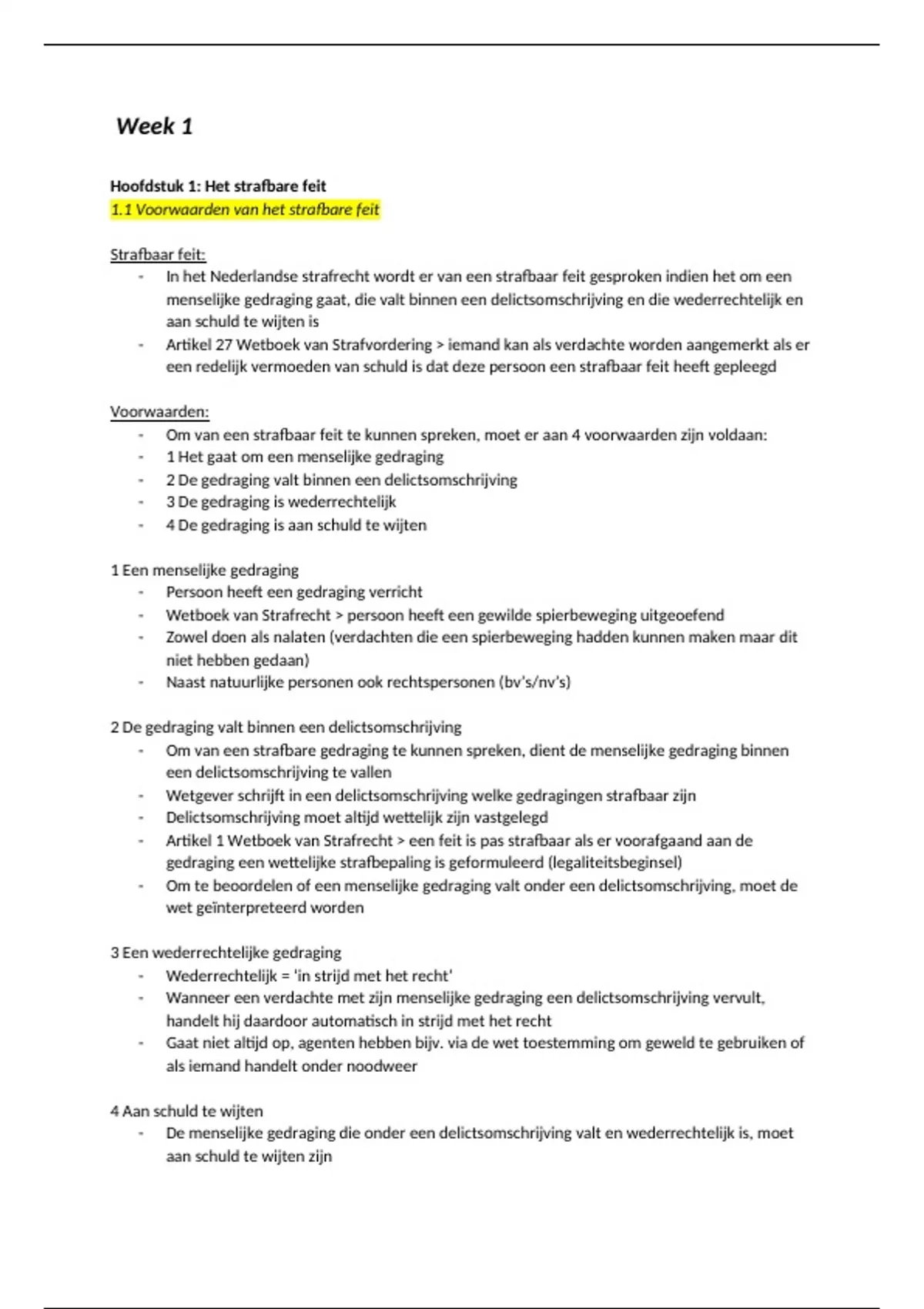 Week 1

Hoofdstuk 1: Het strafbare feit
1.1 Voorwaarden van het strafbare feit

Strafbaar feit:
- In het Nederlandse strafrecht wordt er van een strafbaar feit gesproken indien het om een menselijke gedraging gaat, die valt binnen een delictsomschrijving en die wederrechtelijk en aan schuld te wijten is
- Artikel 27 Wetboek van Strafvordering > iemand kan als verdachte worden aangemerkt als er een redelijk vermoeden van schuld is dat deze persoon een strafbaar feit heeft gepleegd

Voorwaarden:
- Om van een strafbaar feit te kunnen spreken, moet er aan 4 voorwaarden zijn voldaan:
- 1 Het gaat om een menselijke gedraging
- 2 De gedraging valt binnen een delictsomschrijving
- 3 De gedraging is wederrechtelijk
- 4 De gedraging is aan schuld te wijten

1 Een menselijke gedraging
- Persoon heeft een gedraging verricht
- Wetboek van Strafrecht > persoon heeft een gewilde spierbeweging uitgeoefend
- Zowel doen als nalaten (verdachten die een spierbeweging hadden kunnen maken maar dit niet hebben gedaan)
- Naast natuurlijke personen ook rechtspersonen (bv's/nv's)

2 De gedraging valt binnen een delictsomschrijving
- Om van een strafbare gedraging te kunnen spreken, dient de menselijke gedraging binnen een delictsomschrijving te vallen
- Wetgever schrijft in een delictsomschrijving welke gedragingen strafbaar zijn
- Delictsomschrijving moet altijd wettelijk zijn vastgelegd
- Artikel 1 Wetboek van Strafrecht > een feit is pas strafbaar als er voorafgaand aan de gedraging een wettelijke strafbepaling is geformuleerd (legaliteitsbeginsel)
- Om te beoordelen of een menselijke gedraging valt onder een delictsomschrijving, moet de wet geïnterpreteerd worden

3 Een wederrechtelijke gedraging
- Wederrechtelijk = 'in strijd met het recht'
- Wanneer een verdachte met zijn menselijke gedraging een delictsomschrijving vervult, handelt hij daardoor automatisch in strijd met het recht
- Gaat niet altijd op, agenten hebben bijv. via de wet toestemming om geweld te gebruiken of als iemand handelt onder noodweer

4 Aan schuld te wijten
- De menselijke gedraging die onder een delictsomschrijving valt en wederrechtelijk is, moet aan schuld te wijten zijn